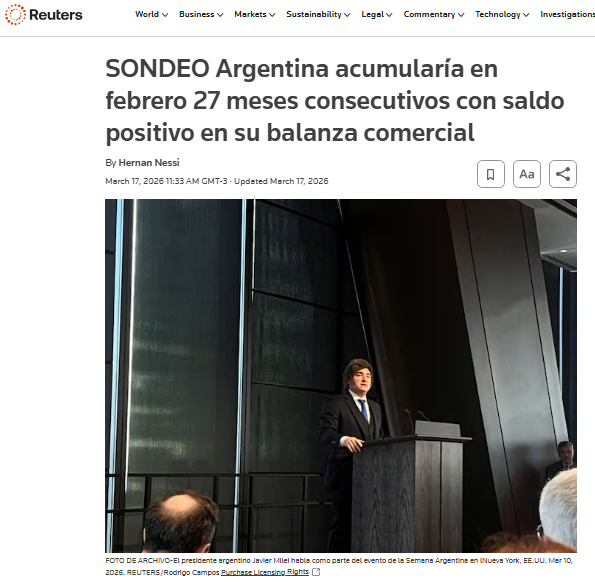 Reuters

World Business Markets Sustainability Legal Commentary Technology Investigations

SONDEO Argentina acumularía en febrero 27 meses consecutivos con saldo positivo en su balanza comercial

By Hernan Nessi

March 17, 2026 11:33 AM GMT-3 · Updated March 17, 2026

Aa

FOTO DE ARCHIVO-El presidente argentino Javier Milei habla como parte del evento de la Semana Argentina en Nueva York, EE.UU. Mar 10, 2026. REUTERS/Rodrigo Campos Purchase Licensing Rights